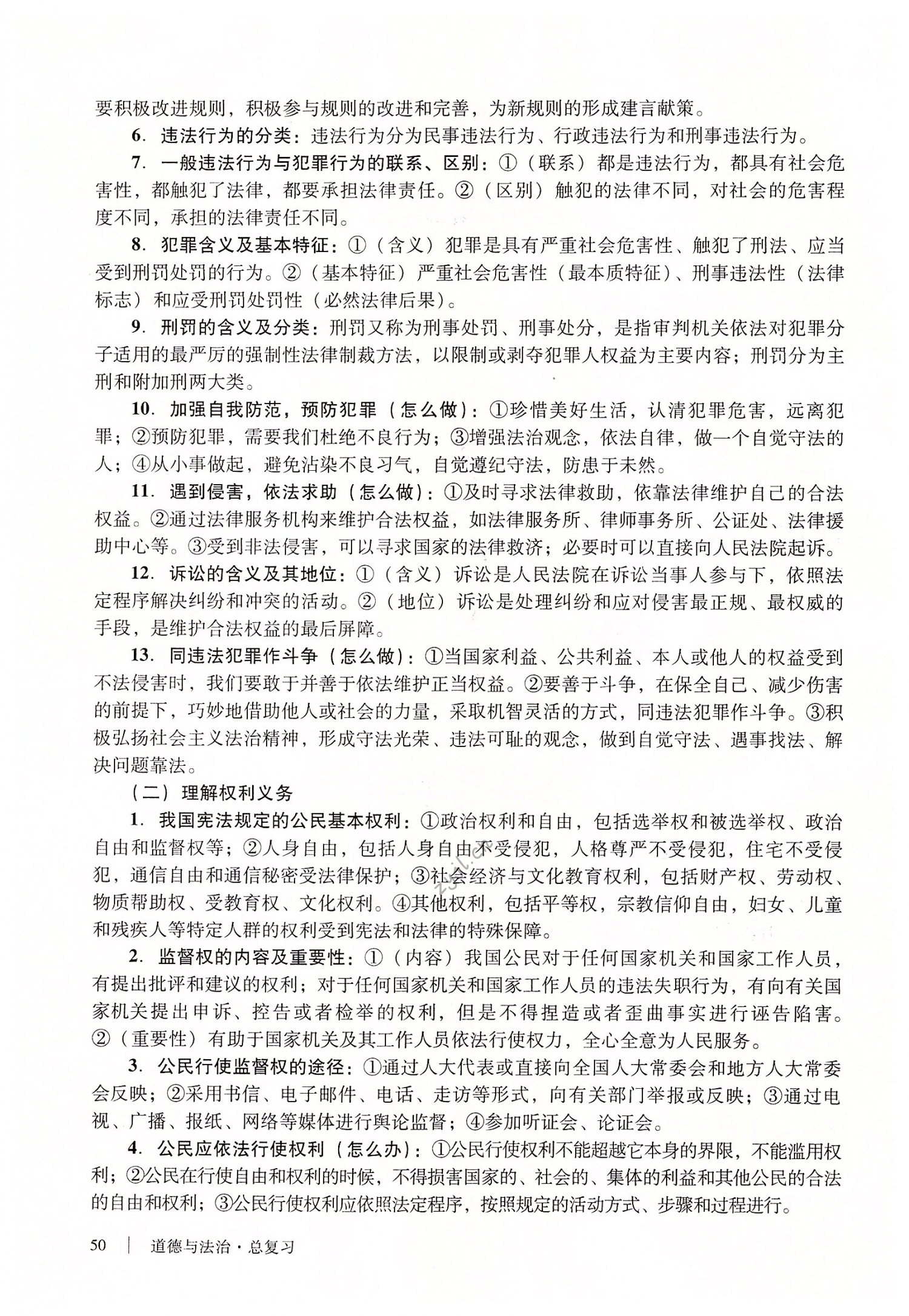 要积极改进规则，积极参与规则的改进和完善，为新规则的形成建言献策。

6．违法行为的分类：违法行为分为民事违法行为、行政违法行为和刑事违法行为。

7．一般违法行为与犯罪行为的联系、区别：①（联系）都是违法行为，都具有社会危害性，都触犯了法律，都要承担法律责任。②（区别）触犯的法律不同，对社会的危害程度不同，承担的法律责任不同。

8．犯罪含义及基本特征：①（含义）犯罪是具有严重社会危害性、触犯了刑法、应当受到刑罚处罚的行为。②（基本特征）严重社会危害性（最本质特征）、刑事违法性（法律标志）和应受刑罚处罚性（必然法律后果）。

9．刑罚的含义及分类：刑罚又称为刑事处罚、刑事处分，是指审判机关依法对犯罪分子适用的最严厉的强制性法律制裁方法，以限制或剥夺犯罪人权益为主要内容；刑罚分为主刑和附加刑两大类。

10．加强自我防范，预防犯罪（怎么做）：①珍惜美好生活，认清犯罪危害，远离犯罪；②预防犯罪，需要我们杜绝不良行为；③增强法治观念，依法自律，做一个自觉守法的人；④从小事做起，避免沾染不良习气，自觉遵纪守法，防患于未然。

11．遇到侵害，依法求助（怎么做）：①及时寻求法律救助，依靠法律维护自己的合法权益。②通过法律服务机构来维护合法权益，如法律服务所、律师事务所、公证处、法律援助中心等。③受到非法侵害，可以寻求国家的法律救济；必要时可以直接向人民法院起诉。

12．诉讼的含义及其地位：①（含义）诉讼是人民法院在诉讼当事人参与下，依照法定程序解决纠纷和冲突的活动。②（地位）诉讼是处理纠纷和应对侵害最正规、最权威的手段，是维护合法权益的最后屏障。

13．同违法犯罪作斗争（怎么做）：①当国家利益、公共利益、本人或他人的权益受到不法侵害时，我们要敢于并善于依法维护正当权益。②要善于斗争，在保全自己、减少伤害的前提下，巧妙地借助他人或社会的力量，采取机智灵活的方式，同违法犯罪作斗争。③积极弘扬社会主义法治精神，形成守法光荣、违法可耻的观念，做到自觉守法、遇事找法、解决问题靠法。

（二）理解权利义务

1．我国宪法规定的公民基本权利：①政治权利和自由，包括选举权和被选举权、政治自由和监督权等；②人身自由，包括人身自由不受侵犯，人格尊严不受侵犯，住宅不受侵犯，通信自由和通信秘密受法律保护；③社会经济与文化教育权利，包括财产权、劳动权、物质帮助权、受教育权、文化权利。④其他权利，包括平等权，宗教信仰自由，妇女、儿童和残疾人等特定人群的权利受到宪法和法律的特殊保障。

2．监督权的内容及重要性：①（内容）我国公民对于任何国家机关和国家工作人员，有提出批评和建议的权利；对于任何国家机关和国家工作人员的违法失职行为，有向有关国家机关提出申诉、控告或者检举的权利，但是不得捏造或者歪曲事实进行诬告陷害。②（重要性）有助于国家机关及其工作人员依法行使权力，全心全意为人民服务。

3．公民行使监督权的途径：①通过人大代表或直接向全国人大常委会和地方人大常委会反映；②采用书信、电子邮件、电话、走访等形式，向有关部门举报或反映；③通过电视、广播、报纸、网络等媒体进行舆论监督；④参加听证会、论证会。

4．公民应依法行使权利（怎么办）：①公民行使权利不能超越它本身的界限，不能滥用权利；②公民在行使自由和权利的时候，不得损害国家的、社会的、集体的利益和其他公民的合法的自由和权利；③公民行使权利应依照法定程序，按照规定的活动方式、步骤和过程进行。

50 | 道德与法治·总复习